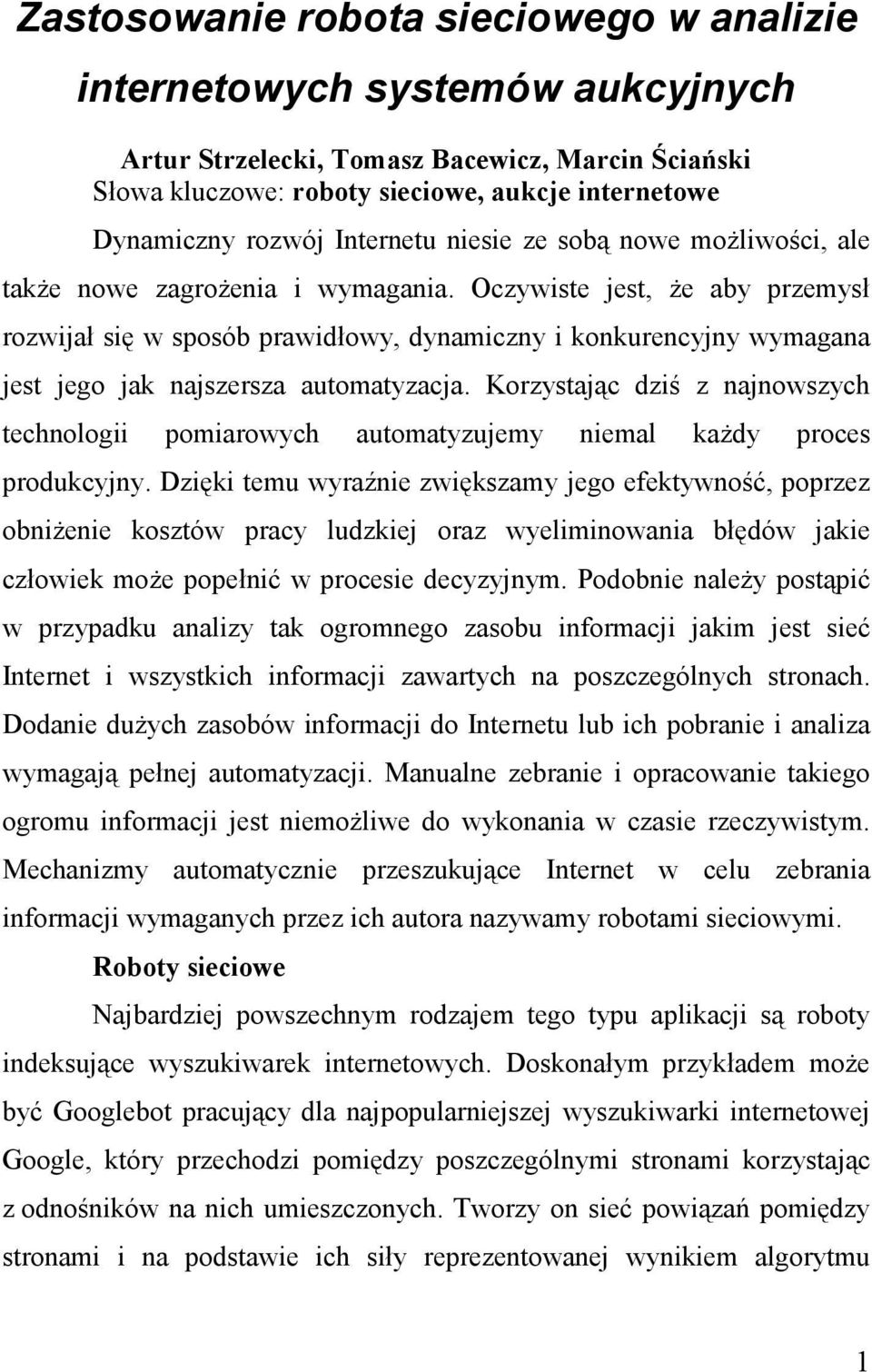 Zastosowanie robota sieciowego w analizie internetowych systemów aukcyjnych

Artur Strzelecki, Tomasz Bacewicz, Marcin Ściański
Słowa kluczowe: roboty sieciowe, aukcje internetowe

Dynamiczny rozwój Internetu niesie ze sobą nowe możliwości, ale także nowe zagrożenia i wymagania. Oczywiste jest, że aby przemysł rozwijał się w sposób prawidłowy, dynamiczny i konkurencyjny wymagana jest jego jak najszersza automatyzacja. Korzystając dziś z najnowszych technologii pomiarowych automatyzujemy niemal każdy proces produkcyjny. Dzięki temu wyraźnie zwiększamy jego efektywność, poprzez obniżenie kosztów pracy ludzkiej oraz wyeliminowania błędów jakie człowiek może popełnić w procesie decyzyjnym. Podobnie należy postąpić w przypadku analizy tak ogromnego zasobu informacji jakim jest sieć Internet i wszystkich informacji zawartych na poszczególnych stronach. Dodanie dużych zasobów informacji do Internetu lub ich pobranie i analiza wymagają pełnej automatyzacji. Manualne zebranie i opracowanie takiego ogromu informacji jest niemożliwe do wykonania w czasie rzeczywistym. Mechanizmy automatycznie przeszukujące Internet w celu zebrania informacji wymaganych przez ich autora nazywamy robotami sieciowymi.

Roboty sieciowe

Najbardziej powszechnym rodzajem tego typu aplikacji są roboty indeksujące wyszukiwarek internetowych. Doskonałym przykładem może być Googlebot pracujący dla najpopularniejszej wyszukiwarki internetowej Google, który przechodzi pomiędzy poszczególnymi stronami korzystając z odnośników na nich umieszczonych. Tworzy on sieć powiązań pomiędzy stronami i na podstawie ich siły reprezentowanej wynikiem algorytmu

1